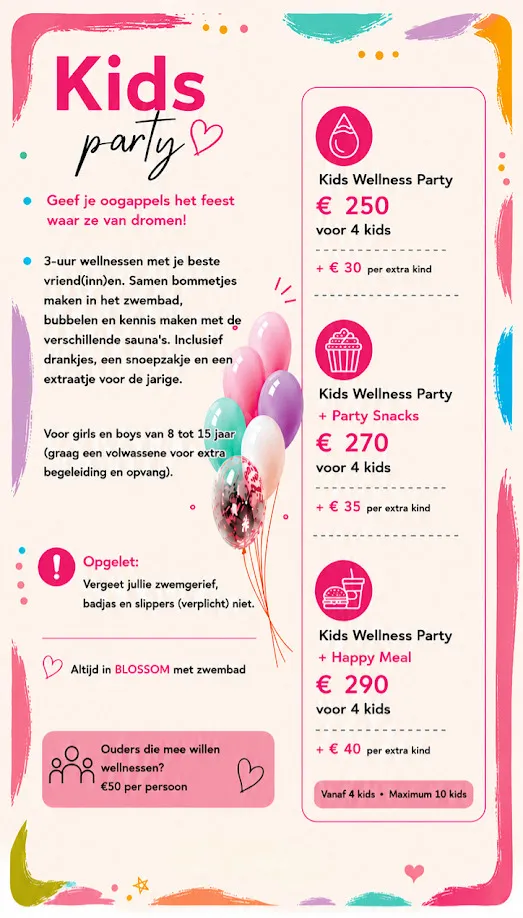 Kids party

Geef je oogappels het feest waar ze van dromen!

3-uur wellnessen met je beste vriend(inn)en. Samen bommetjes maken in het zwembad, bubbelen en kennis maken met de verschillende sauna's. Inclusief drankjes, een snoepzakje en een extraatje voor de jarige.

Voor girls en boys van 8 tot 15 jaar (graag een volwassene voor extra begeleiding en opvang).

Opgelet:
Vergeet jullie zwemgerief, badjas en slippers (verplicht) niet.

Altijd in BLOSSOM met zwembad

Ouders die mee willen wellnessen?
€50 per persoon

Kids Wellness Party
€ 250
voor 4 kids
+ € 30 per extra kind

Kids Wellness Party
+ Party Snacks
€ 270
voor 4 kids
+ € 35 per extra kind

Kids Wellness Party
+ Happy Meal
€ 290
voor 4 kids
+ € 40 per extra kind

Vanaf 4 kids • Maximum 10 kids